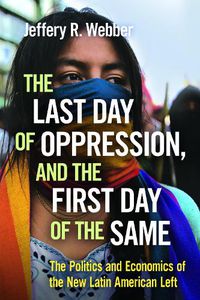 Jeffery R. Webber

THE LAST DAY OF OPPRESSION, AND THE FIRST DAY OF THE SAME

The Politics and Economics of the New Latin American Left